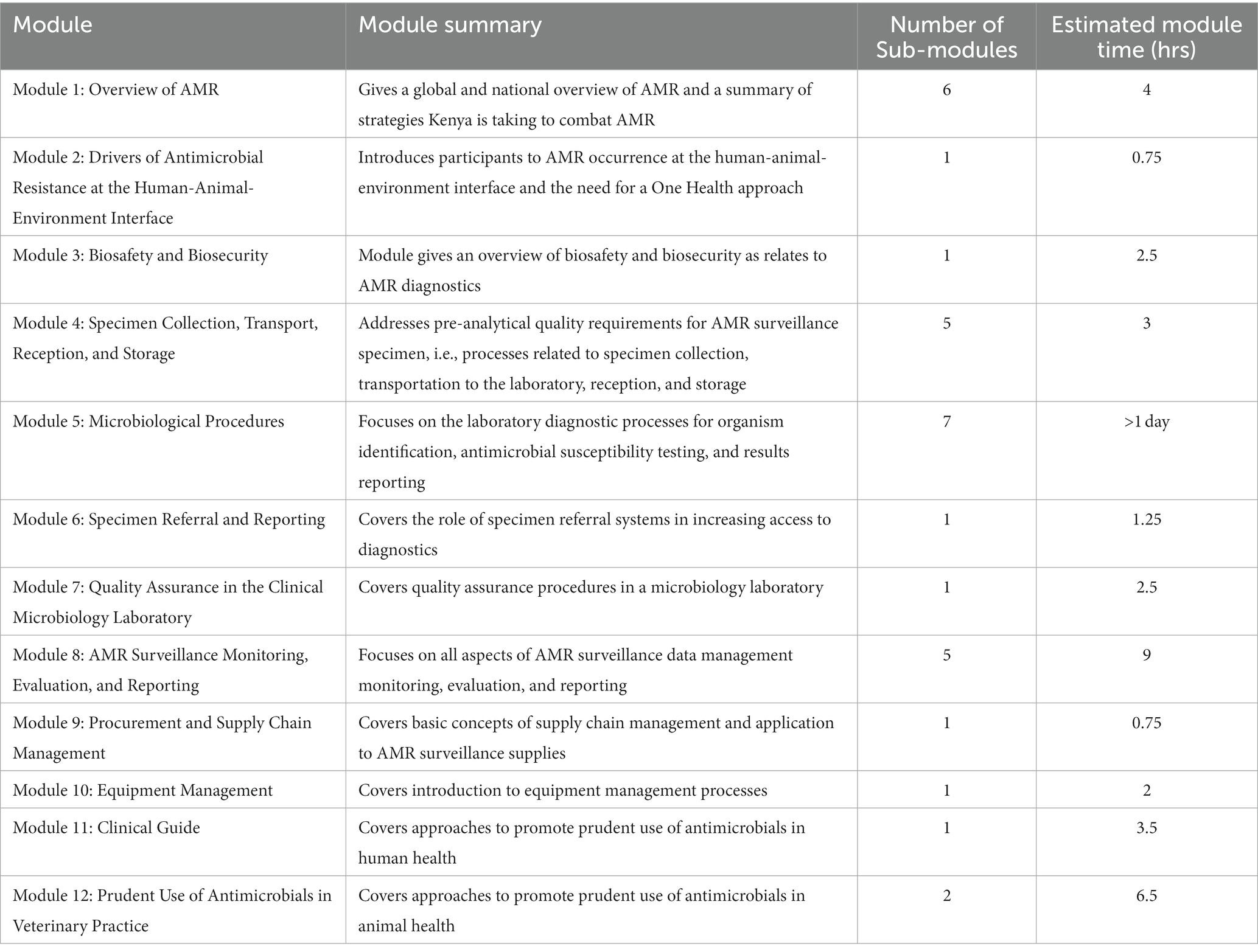 | Module | Module summary | Number of Sub-modules | Estimated module time (hrs) |
|---|---|---|---|
| Module 1: Overview of AMR | Gives a global and national overview of AMR and a summary of strategies Kenya is taking to combat AMR | 6 | 4 |
| Module 2: Drivers of Antimicrobial Resistance at the Human-Animal-Environment Interface | Introduces participants to AMR occurrence at the human-animal-environment interface and the need for a One Health approach | 1 | 0.75 |
| Module 3: Biosafety and Biosecurity | Module gives an overview of biosafety and biosecurity as relates to AMR diagnostics | 1 | 2.5 |
| Module 4: Specimen Collection, Transport, Reception, and Storage | Addresses pre-analytical quality requirements for AMR surveillance specimen, i.e., processes related to specimen collection, transportation to the laboratory, reception, and storage | 5 | 3 |
| Module 5: Microbiological Procedures | Focuses on the laboratory diagnostic processes for organism identification, antimicrobial susceptibility testing, and results reporting | 7 | >1 day |
| Module 6: Specimen Referral and Reporting | Covers the role of specimen referral systems in increasing access to diagnostics | 1 | 1.25 |
| Module 7: Quality Assurance in the Clinical Microbiology Laboratory | Covers quality assurance procedures in a microbiology laboratory | 1 | 2.5 |
| Module 8: AMR Surveillance Monitoring, Evaluation, and Reporting | Focuses on all aspects of AMR surveillance data management monitoring, evaluation, and reporting | 5 | 9 |
| Module 9: Procurement and Supply Chain Management | Covers basic concepts of supply chain management and application to AMR surveillance supplies | 1 | 0.75 |
| Module 10: Equipment Management | Covers introduction to equipment management processes | 1 | 2 |
| Module 11: Clinical Guide | Covers approaches to promote prudent use of antimicrobials in human health | 1 | 3.5 |
| Module 12: Prudent Use of Antimicrobials in Veterinary Practice | Covers approaches to promote prudent use of antimicrobials in animal health | 2 | 6.5 |